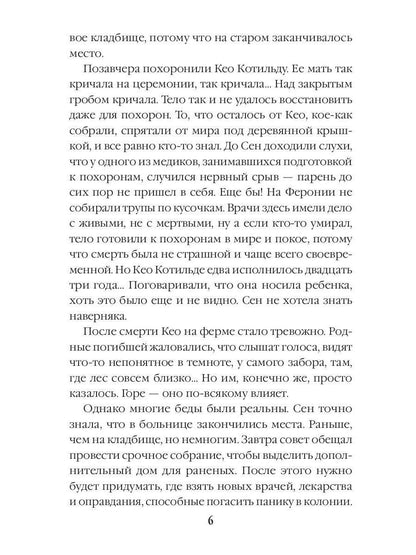 вое кладбище, потому что на старом заканчивалось место.

Позавчера похоронили Кео Котильду. Ее мать так кричала на церемонии, так кричала... Над закрытым гробом кричала. Тело так и не удалось восстановить даже для похорон. То, что осталось от Кео, кое-как собрали, спрятали от мира под деревянной крышкой, и все равно кто-то знал. До Сен доходили слухи, что у одного из медиков, занимавшихся подготовкой к похоронам, случился нервный срыв — парень до сих пор не пришел в себя. Еще бы! На Феронии не собирали трупы по кусочкам. Врачи здесь имели дело с живыми, не с мертвыми, ну а если кто-то умирал, тело готовили к похоронам в мире и покое, потому что смерть была не страшной и чаще всего своевременной. Но Кео Котильде едва исполнилось двадцать три года... Поговаривали, что она носила ребенка, хоть это было еще и не видно. Сен не хотела знать наверняка.

После смерти Кео на ферме стало тревожно. Родные погибшей жаловались, что слышат голоса, видят что-то непонятное в темноте, у самого забора, там, где лес совсем близко... Но им, конечно же, просто казалось. Горе — оно по-всякому влияет.

Однако многие беды были реальны. Сен точно знала, что в больнице закончились места. Раньше, чем на кладбище, но немногим. Завтра совет обещал провести срочное собрание, чтобы выделить дополнительный дом для раненых. После этого нужно будет придумать, где взять новых врачей, лекарства и оправдания, способные погасить панику в колонии.

6